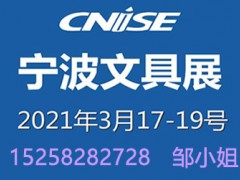 CNISE

宁波文具展

2021年3月17-19号

15258282728 邹小姐